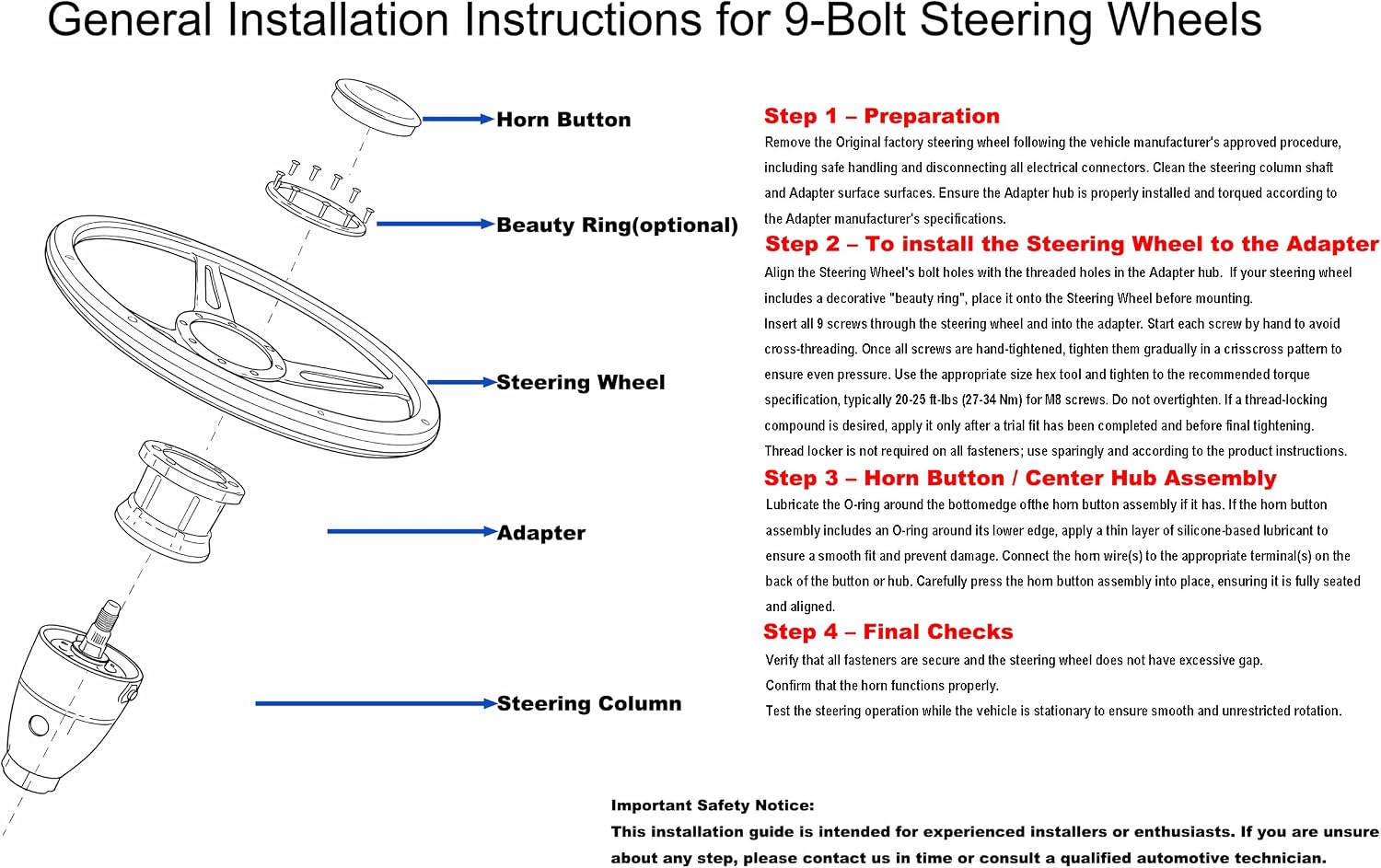 General Installation Instructions for 9-Bolt Steering Wheels

Horn Button

Beauty Ring(optional)

Steering Wheel

Adapter

Steering Column

Step 1 – Preparation

Remove the Original factory steering wheel following the vehicle manufacturer's approved procedure, including safe handling and disconnecting all electrical connectors. Clean the steering column shaft and Adapter surface surfaces. Ensure the Adapter hub is properly installed and torqued according to the Adapter manufacturer's specifications.

Step 2 – To install the Steering Wheel to the Adapter

Align the Steering Wheel's bolt holes with the threaded holes in the Adapter hub. If your steering wheel includes a decorative "beauty ring", place it onto the Steering Wheel before mounting.

Insert all 9 screws through the steering wheel and into the adapter. Start each screw by hand to avoid cross-threading. Once all screws are hand-tightened, tighten them gradually in a crisscross pattern to ensure even pressure. Use the appropriate size hex tool and tighten to the recommended torque specification, typically 20-25 ft-lbs (27-34 Nm) for M8 screws. Do not overtighten. If a thread-locking compound is desired, apply it only after a trial fit has been completed and before final tightening.

Thread locker is not required on all fasteners; use sparingly and according to the product instructions.

Step 3 – Horn Button / Center Hub Assembly

Lubricate the O-ring around the bottomedge ofthe horn button assembly if it has. If the horn button assembly includes an O-ring around its lower edge, apply a thin layer of silicone-based lubricant to ensure a smooth fit and prevent damage. Connect the horn wire(s) to the appropriate terminal(s) on the back of the button or hub. Carefully press the horn button assembly into place, ensuring it is fully seated and aligned.

Step 4 – Final Checks

Verify that all fasteners are secure and the steering wheel does not have excessive gap.

Confirm that the horn functions properly.

Test the steering operation while the vehicle is stationary to ensure smooth and unrestricted rotation.

Important Safety Notice:

This installation guide is intended for experienced installers or enthusiasts. If you are unsure about any step, please contact us in time or consult a qualified automotive technician.